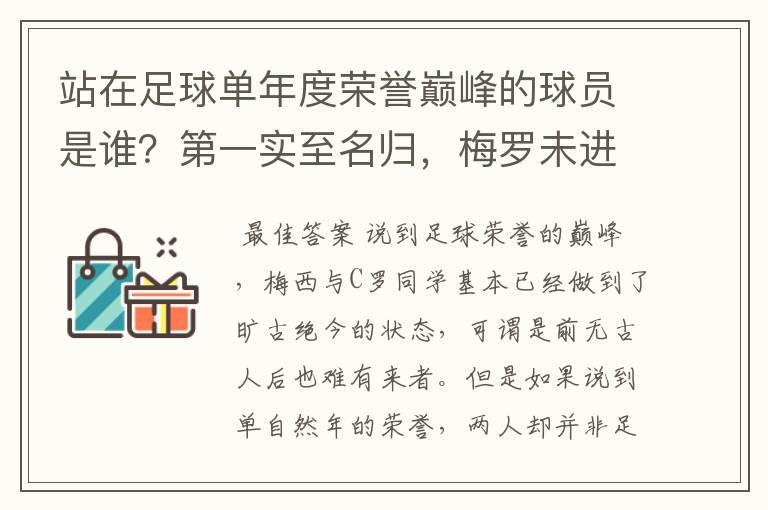 站在足球单年度荣誉巅峰的球员是谁？第一实至名归，梅罗未进

最佳答案 说到足球荣誉的巅峰，梅西与C罗同学基本已经做到了旷古绝今的状态，可谓是前无古人后也难有来者。但是如果说到单自然年的荣誉，两人却并非足